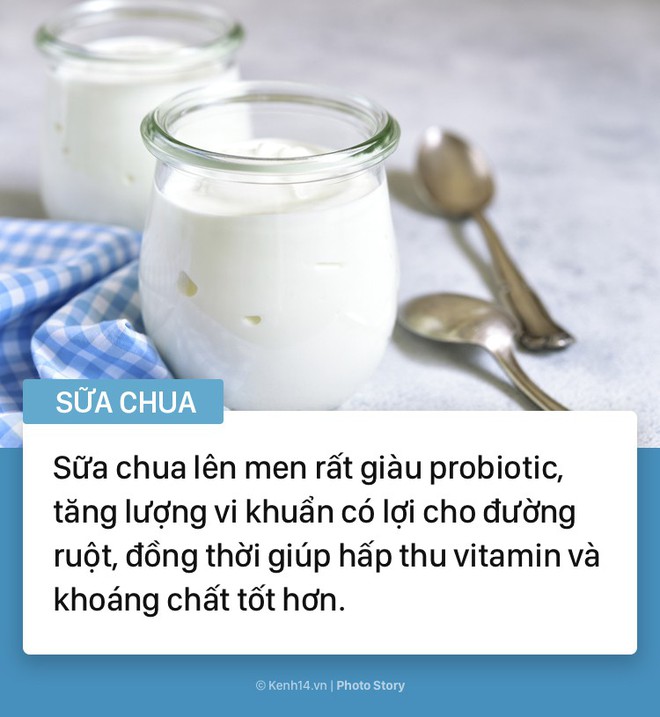 SỮA CHUA

Sữa chua lên men rất giàu probiotic, tăng lượng vi khuẩn có lợi cho đường ruột, đồng thời giúp hấp thu vitamin và khoáng chất tốt hơn.

© Kenh14.vn | Photo Story